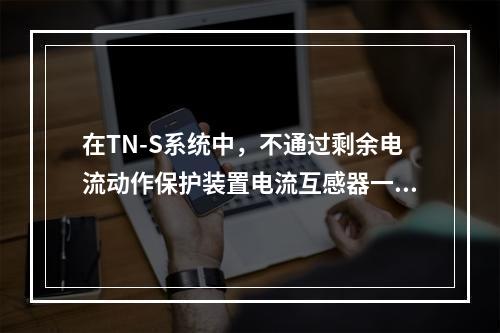 在TN-S系统中，不通过剩余电流动作保护装置电流互感器一…